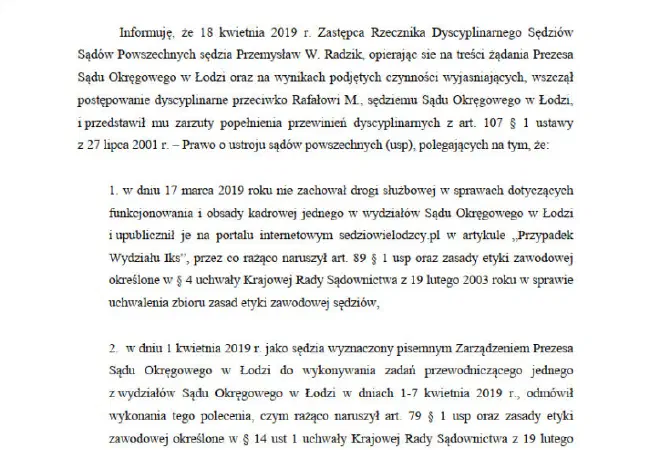 Informuję, że 18 kwietnia 2019 r. Zastępca Rzecznika Dyscyplinarnego Sędziów Sądów Powszechnych sędzia Przemysław W. Radzik, opierając sie na treści żądania Prezesa Sądu Okręgowego w Łodzi oraz na wynikach podjętych czynności wyjasniających, wszczął postępowanie dyscyplinarne przeciwko Rafałowi M., sędziemu Sądu Okręgowego w Łodzi, i przedstawił mu zarzuty popełnienia przewinień dyscyplinarnych z art. 107 § 1 ustawy z 27 lipca 2001 r. – Prawo o ustroju sądów powszechnych (usp), polegających na tym, że:

1. w dniu 17 marca 2019 roku nie zachował drogi służbowej w sprawach dotyczących funkcjonowania i obsady kadrowej jednego w wydziałów Sądu Okręgowego w Łodzi i upublicznił je na portalu internetowym sedziowielodzcy.pl w artykule „Przypadek Wydziału Iks", przez co rażąco naruszył art. 89 § 1 usp oraz zasady etyki zawodowej określone w § 4 uchwały Krajowej Rady Sądownictwa z 19 lutego 2003 roku w sprawie uchwalenia zbioru zasad etyki zawodowej sędziów,

2. w dniu 1 kwietnia 2019 r. jako sędzia wyznaczony pisemnym Zarządzeniem Prezesa Sądu Okręgowego w Łodzi do wykonywania zadań przewodniczącego jednego z wydziałów Sądu Okręgowego w Łodzi w dniach 1-7 kwietnia 2019 r., odmówił wykonania tego polecenia, czym rażąco naruszył art. 79 § 1 usp oraz zasady etyki zawodowej określone w § 14 ust 1 uchwały Krajowej Rady Sądownictwa z 19 lutego